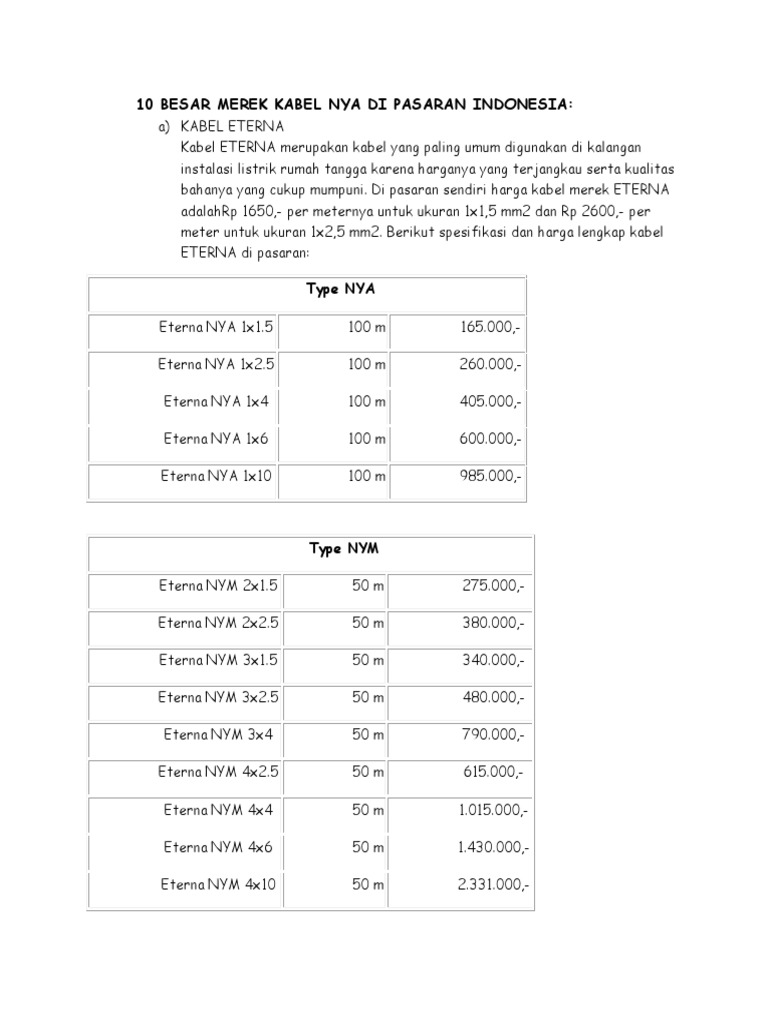 10 BESAR MEREK KABEL NYA DI PASARAN INDONESIA:

a) KABEL ETERNA

Kabel ETERNA merupakan kabel yang paling umum digunakan di kalangan instalasi listrik rumah tangga karena harganya yang terjangkau serta kualitas bahanya yang cukup mumpuni. Di pasaran sendiri harga kabel merek ETERNA adalahRp 1650,- per meternya untuk ukuran 1x1,5 mm2 dan Rp 2600,- per meter untuk ukuran 1x2,5 mm2. Berikut spesifikasi dan harga lengkap kabel ETERNA di pasaran:

| Type NYA | | |
|---|---|---|
| Eterna NYA 1x1.5 | 100 m | 165.000,- |
| Eterna NYA 1x2.5 | 100 m | 260.000,- |
| Eterna NYA 1x4 | 100 m | 405.000,- |
| Eterna NYA 1x6 | 100 m | 600.000,- |
| Eterna NYA 1x10 | 100 m | 985.000,- |

| Type NYM | | |
|---|---|---|
| Eterna NYM 2x1.5 | 50 m | 275.000,- |
| Eterna NYM 2x2.5 | 50 m | 380.000,- |
| Eterna NYM 3x1.5 | 50 m | 340.000,- |
| Eterna NYM 3x2.5 | 50 m | 480.000,- |
| Eterna NYM 3x4 | 50 m | 790.000,- |
| Eterna NYM 4x2.5 | 50 m | 615.000,- |
| Eterna NYM 4x4 | 50 m | 1.015.000,- |
| Eterna NYM 4x6 | 50 m | 1.430.000,- |
| Eterna NYM 4x10 | 50 m | 2.331.000,- |